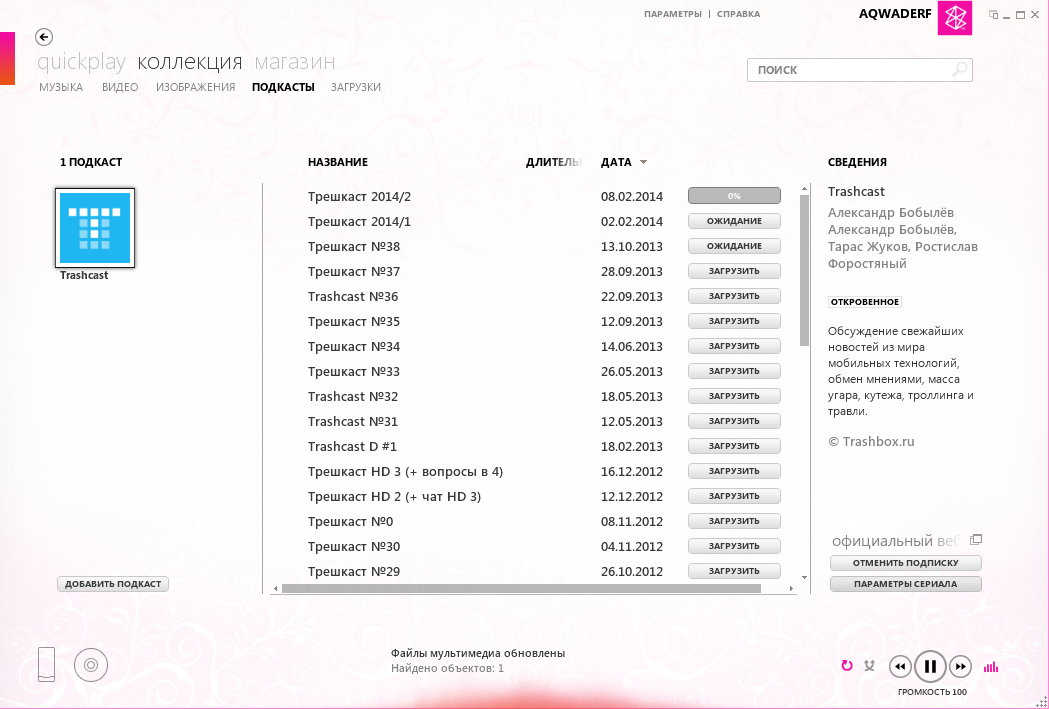 ПАРАМЕТРЫ | СПРАВКА
AQWADERF

quickplay коллекция магазин
МУЗЫКА ВИДЕО ИЗОБРАЖЕНИЯ ПОДКАСТЫ ЗАГРУЗКИ

ПОИСК

1 ПОДКАСТ

Trashcast

ДОБАВИТЬ ПОДКАСТ

| НАЗВАНИЕ | ДЛИТЕЛЬ | ДАТА | |
|---|---|---|---|
| Трешкаст 2014/2 | | 08.02.2014 | 0% |
| Трешкаст 2014/1 | | 02.02.2014 | ОЖИДАНИЕ |
| Трешкаст №38 | | 13.10.2013 | ОЖИДАНИЕ |
| Трешкаст №37 | | 28.09.2013 | ЗАГРУЗИТЬ |
| Trashcast №36 | | 22.09.2013 | ЗАГРУЗИТЬ |
| Трешкаст №35 | | 12.09.2013 | ЗАГРУЗИТЬ |
| Трешкаст №34 | | 14.06.2013 | ЗАГРУЗИТЬ |
| Трешкаст №33 | | 26.05.2013 | ЗАГРУЗИТЬ |
| Trashcast №32 | | 18.05.2013 | ЗАГРУЗИТЬ |
| Trashcast №31 | | 12.05.2013 | ЗАГРУЗИТЬ |
| Trashcast D #1 | | 18.02.2013 | ЗАГРУЗИТЬ |
| Трешкаст HD 3 (+ вопросы в 4) | | 16.12.2012 | ЗАГРУЗИТЬ |
| Трешкаст HD 2 (+ чат HD 3) | | 12.12.2012 | ЗАГРУЗИТЬ |
| Трешкаст №0 | | 08.11.2012 | ЗАГРУЗИТЬ |
| Трешкаст №30 | | 04.11.2012 | ЗАГРУЗИТЬ |
| Трешкаст №29 | | 26.10.2012 | ЗАГРУЗИТЬ |

СВЕДЕНИЯ

Trashcast
Александр Бобылёв Александр Бобылёв, Тарас Жуков, Ростислав Форостяный

ОТКРОВЕННОЕ

Обсуждение свежайших новостей из мира мобильных технологий, обмен мнениями, масса угара, кутежа, троллинга и травли.

© Trashbox.ru

официальный веб
ОТМЕНИТЬ ПОДПИСКУ
ПАРАМЕТРЫ СЕРИАЛА

Файлы мультимедиа обновлены
Найдено объектов: 1

ГРОМКОСТЬ 100